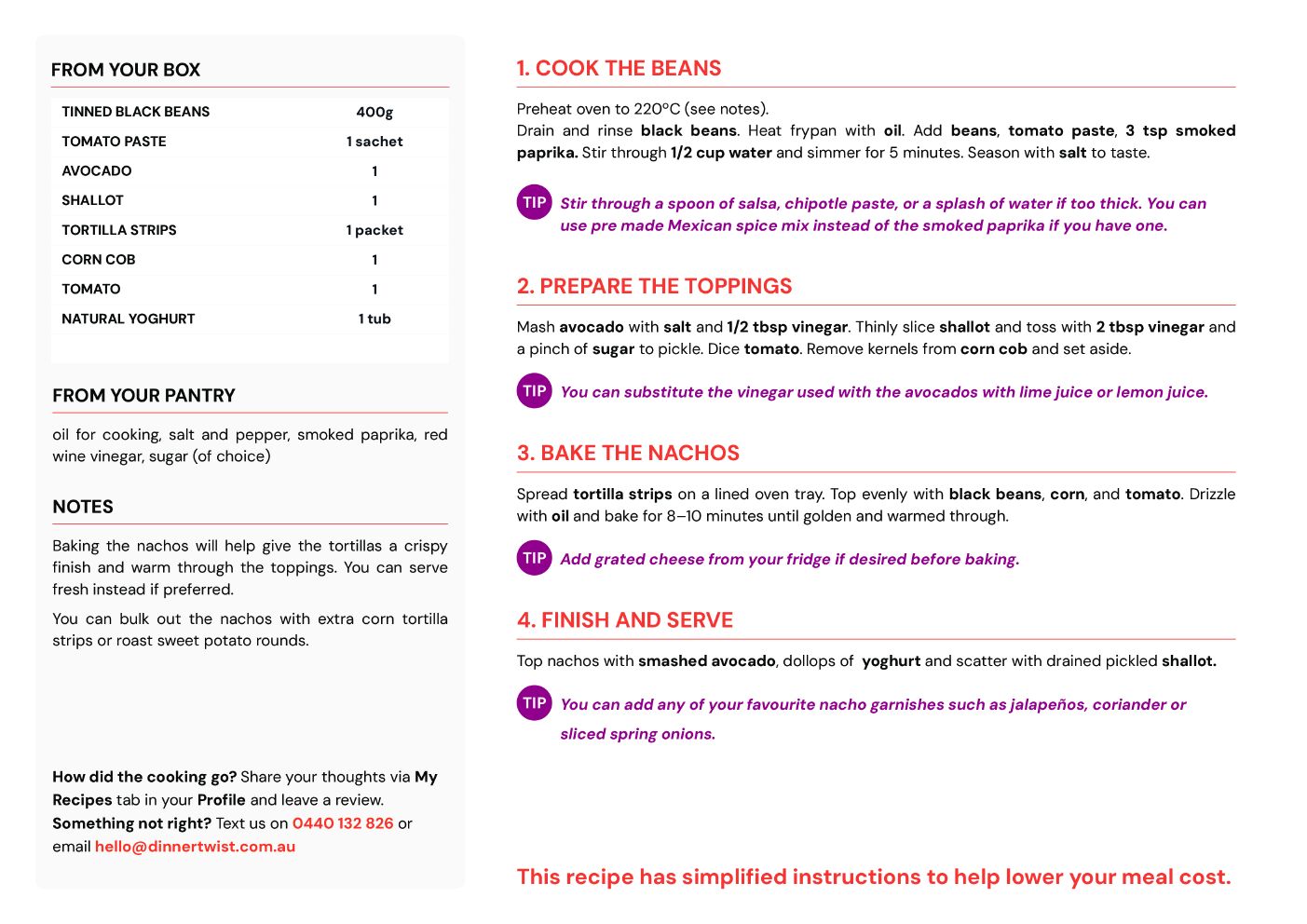 FROM YOUR BOX

| TINNED BLACK BEANS | 400g |
|---|---|
| TOMATO PASTE | 1 sachet |
| AVOCADO | 1 |
| SHALLOT | 1 |
| TORTILLA STRIPS | 1 packet |
| CORN COB | 1 |
| TOMATO | 1 |
| NATURAL YOGHURT | 1 tub |

FROM YOUR PANTRY

oil for cooking, salt and pepper, smoked paprika, red wine vinegar, sugar (of choice)

NOTES

Baking the nachos will help give the tortillas a crispy finish and warm through the toppings. You can serve fresh instead if preferred.

You can bulk out the nachos with extra corn tortilla strips or roast sweet potato rounds.

How did the cooking go? Share your thoughts via My Recipes tab in your Profile and leave a review.
Something not right? Text us on 0440 132 826 or email hello@dinnertwist.com.au

1. COOK THE BEANS

Preheat oven to 220°C (see notes).
Drain and rinse black beans. Heat frypan with oil. Add beans, tomato paste, 3 tsp smoked paprika. Stir through 1/2 cup water and simmer for 5 minutes. Season with salt to taste.

TIP Stir through a spoon of salsa, chipotle paste, or a splash of water if too thick. You can use pre made Mexican spice mix instead of the smoked paprika if you have one.

2. PREPARE THE TOPPINGS

Mash avocado with salt and 1/2 tbsp vinegar. Thinly slice shallot and toss with 2 tbsp vinegar and a pinch of sugar to pickle. Dice tomato. Remove kernels from corn cob and set aside.

TIP You can substitute the vinegar used with the avocados with lime juice or lemon juice.

3. BAKE THE NACHOS

Spread tortilla strips on a lined oven tray. Top evenly with black beans, corn, and tomato. Drizzle with oil and bake for 8–10 minutes until golden and warmed through.

TIP Add grated cheese from your fridge if desired before baking.

4. FINISH AND SERVE

Top nachos with smashed avocado, dollops of yoghurt and scatter with drained pickled shallot.

TIP You can add any of your favourite nacho garnishes such as jalapeños, coriander or sliced spring onions.

This recipe has simplified instructions to help lower your meal cost.